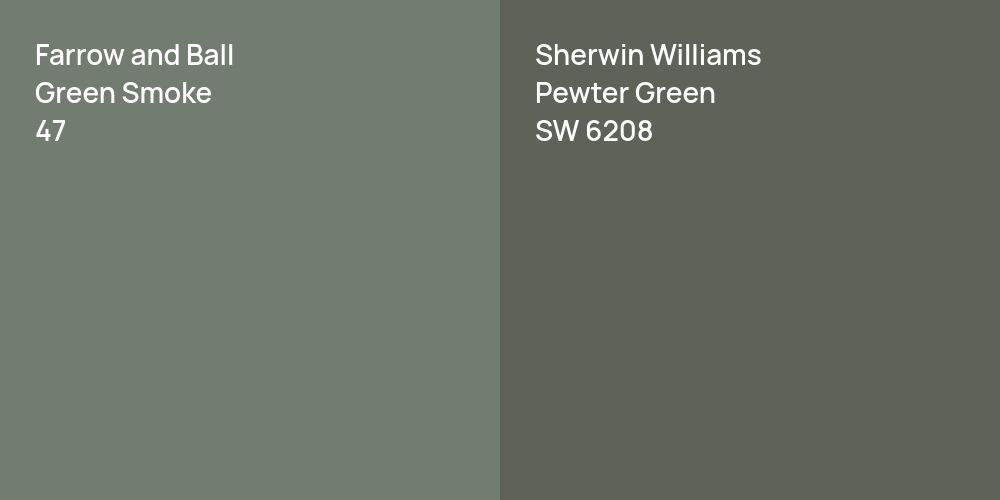 Farrow and Ball
Green Smoke
47

Sherwin Williams
Pewter Green
SW 6208